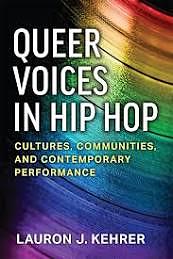 QUEER VOICES IN HIP HOP

CULTURES, COMMUNITIES, AND CONTEMPORARY PERFORMANCE

LAURON J. KEHRER